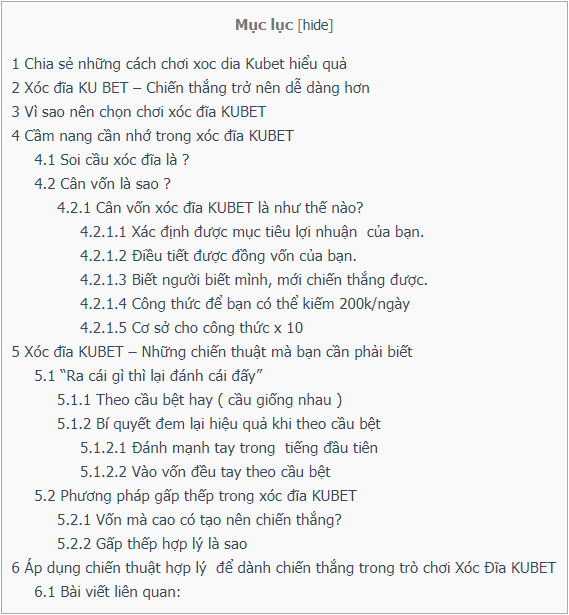 Mục lục [hide]

1 Chia sẻ những cách chơi xoc dia Kubet hiểu quả
2 Xóc đĩa KU BET – Chiến thắng trở nên dễ dàng hơn
3 Vì sao nên chọn chơi xóc đĩa KUBET
4 Cầm nang cần nhớ trong xóc đĩa KUBET
4.1 Soi cầu xóc đĩa là ?
4.2 Cân vốn là sao ?
4.2.1 Cân vốn xóc đĩa KUBET là như thế nào?
4.2.1.1 Xác định được mục tiêu lợi nhuận của bạn.
4.2.1.2 Điều tiết được đồng vốn của bạn.
4.2.1.3 Biết người biết mình, mới chiến thắng được.
4.2.1.4 Công thức để bạn có thể kiếm 200k/ngày
4.2.1.5 Cơ sở cho công thức x 10
5 Xóc đĩa KUBET – Những chiến thuật mà bạn cần phải biết
5.1 “Ra cái gì thì lại đánh cái đấy”
5.1.1 Theo cầu bệt hay ( cầu giống nhau )
5.1.2 Bí quyết đem lại hiệu quả khi theo cầu bệt
5.1.2.1 Đánh mạnh tay trong tiếng đầu tiên
5.1.2.2 Vào vốn đều tay theo cầu bệt
5.2 Phương pháp gấp thếp trong xóc đĩa KUBET
5.2.1 Vốn mà cao có tạo nên chiến thắng?
5.2.2 Gấp thếp hợp lý là sao
6 Áp dụng chiến thuật hợp lý để dành chiến thắng trong trò chơi Xóc Đĩa KUBET
6.1 Bài viết liên quan: